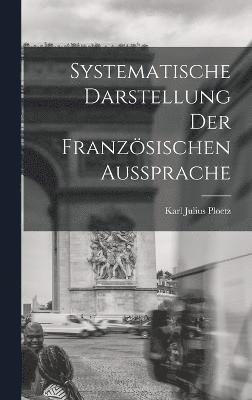 Systematische Darstellung Der Französischen Aussprache

Karl Julius Ploetz